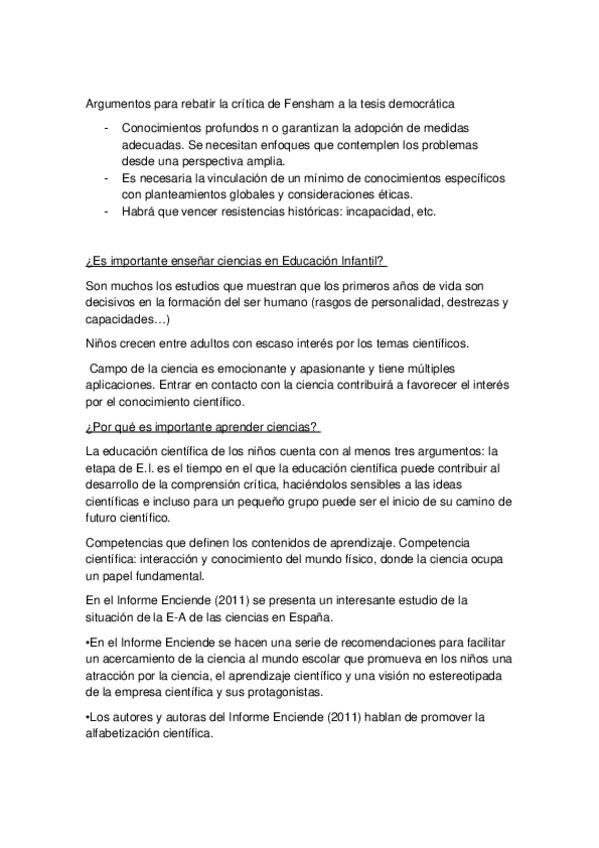 Argumentos para rebatir la crítica de Fensham a la tesis democrática

- Conocimientos profundos n o garantizan la adopción de medidas adecuadas. Se necesitan enfoques que contemplen los problemas desde una perspectiva amplia.
- Es necesaria la vinculación de un mínimo de conocimientos específicos con planteamientos globales y consideraciones éticas.
- Habrá que vencer resistencias históricas: incapacidad, etc.

¿Es importante enseñar ciencias en Educación Infantil?

Son muchos los estudios que muestran que los primeros años de vida son decisivos en la formación del ser humano (rasgos de personalidad, destrezas y capacidades…)

Niños crecen entre adultos con escaso interés por los temas científicos.

Campo de la ciencia es emocionante y apasionante y tiene múltiples aplicaciones. Entrar en contacto con la ciencia contribuirá a favorecer el interés por el conocimiento científico.

¿Por qué es importante aprender ciencias?

La educación científica de los niños cuenta con al menos tres argumentos: la etapa de E.I. es el tiempo en el que la educación científica puede contribuir al desarrollo de la comprensión crítica, haciéndolos sensibles a las ideas científicas e incluso para un pequeño grupo puede ser el inicio de su camino de futuro científico.

Competencias que definen los contenidos de aprendizaje. Competencia científica: interacción y conocimiento del mundo físico, donde la ciencia ocupa un papel fundamental.

En el Informe Enciende (2011) se presenta un interesante estudio de la situación de la E-A de las ciencias en España.

•En el Informe Enciende se hacen una serie de recomendaciones para facilitar un acercamiento de la ciencia al mundo escolar que promueva en los niños una atracción por la ciencia, el aprendizaje científico y una visión no estereotipada de la empresa científica y sus protagonistas.

•Los autores y autoras del Informe Enciende (2011) hablan de promover la alfabetización científica.